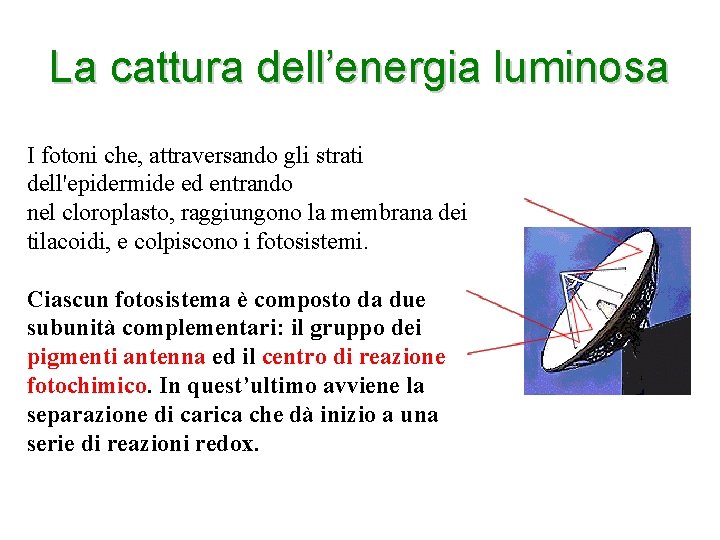 La cattura dell'energia luminosa

I fotoni che, attraversando gli strati dell'epidermide ed entrando nel cloroplasto, raggiungono la membrana dei tilacoidi, e colpiscono i fotosistemi.

Ciascun fotosistema è composto da due subunità complementari: il gruppo dei pigmenti antenna ed il centro di reazione fotochimico. In quest'ultimo avviene la separazione di carica che dà inizio a una serie di reazioni redox.